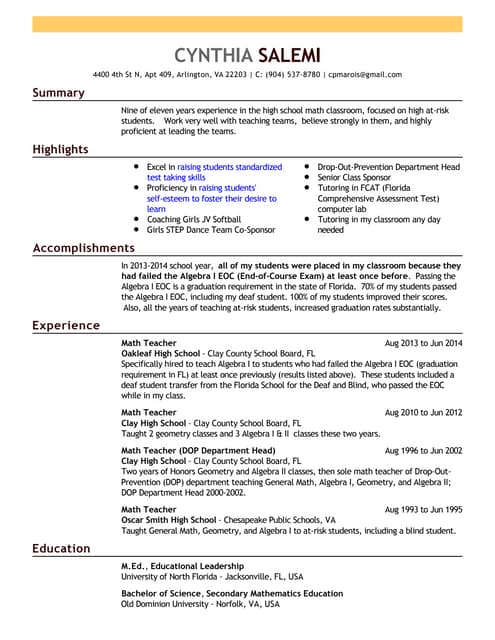 CYNTHIA SALEMI

4400 4th St N, Apt 409, Arlington, VA 22203 | C: (904) 537-8780 | cpmarois@gmail.com

Summary

Nine of eleven years experience in the high school math classroom, focused on high at-risk students. Work very well with teaching teams, believe strongly in them, and highly proficient at leading the teams.

Highlights

- Excel in raising students standardized test taking skills
- Proficiency in raising students' self-esteem to foster their desire to learn
- Coaching Girls JV Softball
- Girls STEP Dance Team Co-Sponsor

- Drop-Out-Prevention Department Head
- Senior Class Sponsor
- Tutoring in FCAT (Florida Comprehensive Assessment Test) computer lab
- Tutoring in my classroom any day needed

Accomplishments

In 2013-2014 school year, all of my students were placed in my classroom because they had failed the Algebra I EOC (End-of-Course Exam) at least once before. Passing the Algebra I EOC is a graduation requirement in the state of Florida. 70% of my students passed the Algebra I EOC, including my deaf student. 100% of my students improved their scores. Also, all the years of teaching at-risk students, increased graduation rates substantially.

Experience

Math Teacher Aug 2013 to Jun 2014
Oakleaf High School - Clay County School Board, FL
Specifically hired to teach Algebra I to students who had failed the Algebra I EOC (graduation requirement in FL) at least once previously (results listed above). These students included a deaf student transfer from the Florida School for the Deaf and Blind, who passed the EOC while in my class.

Math Teacher Aug 2010 to Jun 2012
Clay High School - Clay County School Board, FL
Taught 2 geometry classes and 3 Algebra I & II classes these two years.

Math Teacher (DOP Department Head) Aug 1996 to Jun 2002
Clay High School - Clay County School Board, FL
Two years of Honors Geometry and Algebra II classes, then sole math teacher of Drop-Out-Prevention (DOP) department teaching General Math, Algebra I, Geometry, and Algebra II; DOP Department Head 2000-2002.

Math Teacher Aug 1993 to Jun 1995
Oscar Smith High School - Chesapeake Public Schools, VA
Taught General Math, Geometry, and Algebra I to at-risk students, including a blind student.

Education

M.Ed., Educational Leadership
University of North Florida - Jacksonville, FL, USA

Bachelor of Science, Secondary Mathematics Education
Old Dominion University - Norfolk, VA, USA